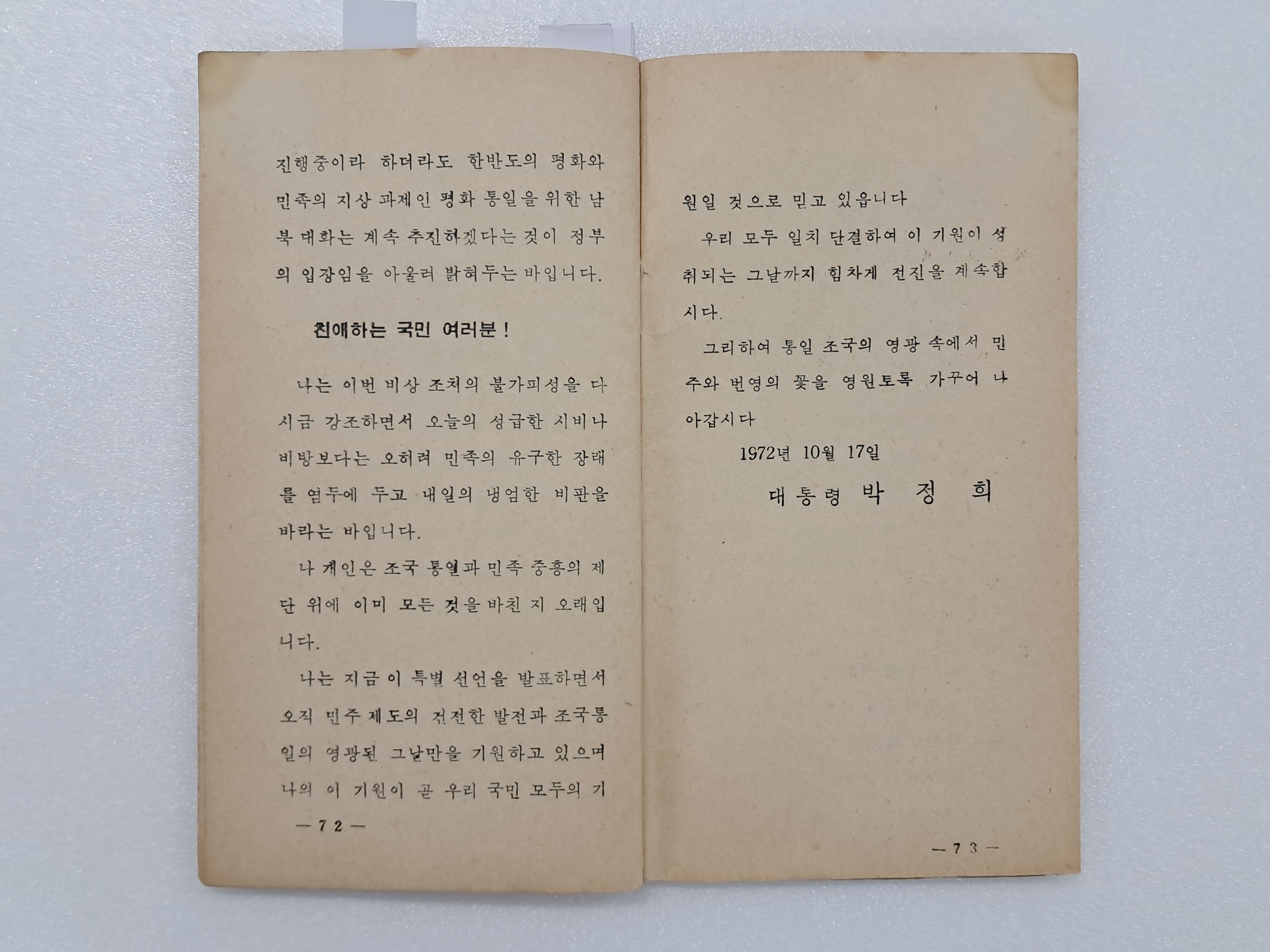 진행중이라 하더라도 한반도의 평화와 민족의 지상 과제인 평화 통일을 위한 남북 대화는 계속 추진하겠다는 것이 정부의 입장임을 아울러 밝혀두는 바입니다.

친애하는 국민 여러분!

나는 이번 비상 조치의 불가피성을 다시금 강조하면서 오늘의 성급한 시비나 비방보다는 오히려 민족의 유구한 장래를 염두에 두고 내일의 냉엄한 비판을 바라는 바입니다.

나 개인은 조국 통일과 민족 중흥의 제단 위에 이미 모든 것을 바친 지 오래입니다.

나는 지금 이 특별 선언을 발표하면서 오직 민주 제도의 건전한 발전과 조국통일의 영광된 그날만을 기원하고 있으며 나의 이 기원이 곧 우리 국민 모두의 기

— 72 —

원일 것으로 믿고 있읍니다

우리 모두 일치 단결하여 이 기원이 성취되는 그날까지 힘차게 전진을 계속합시다.

그리하여 통일 조국의 영광 속에서 민주와 번영의 꽃을 영원토록 가꾸어 나아갑시다

1972년 10월 17일

대통령 박 정 희

— 73 —